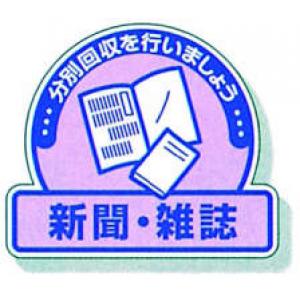 分別回収を行いましょう

新聞・雑誌